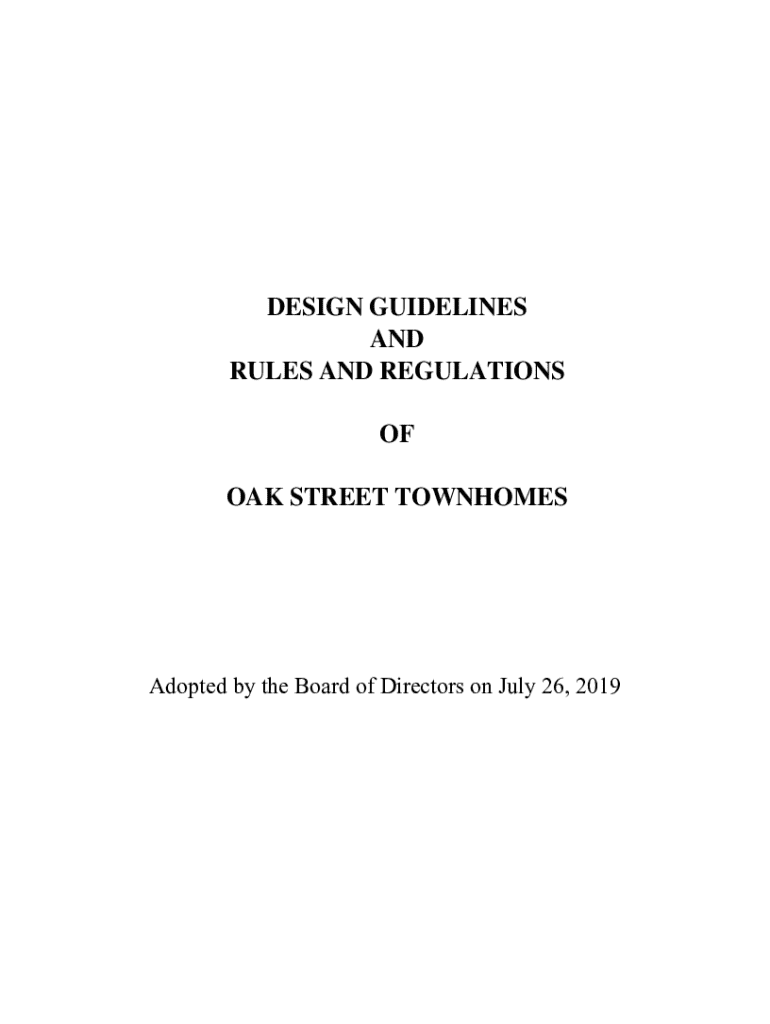 DESIGN GUIDELINES
AND
RULES AND REGULATIONS

OF

OAK STREET TOWNHOMES

Adopted by the Board of Directors on July 26, 2019